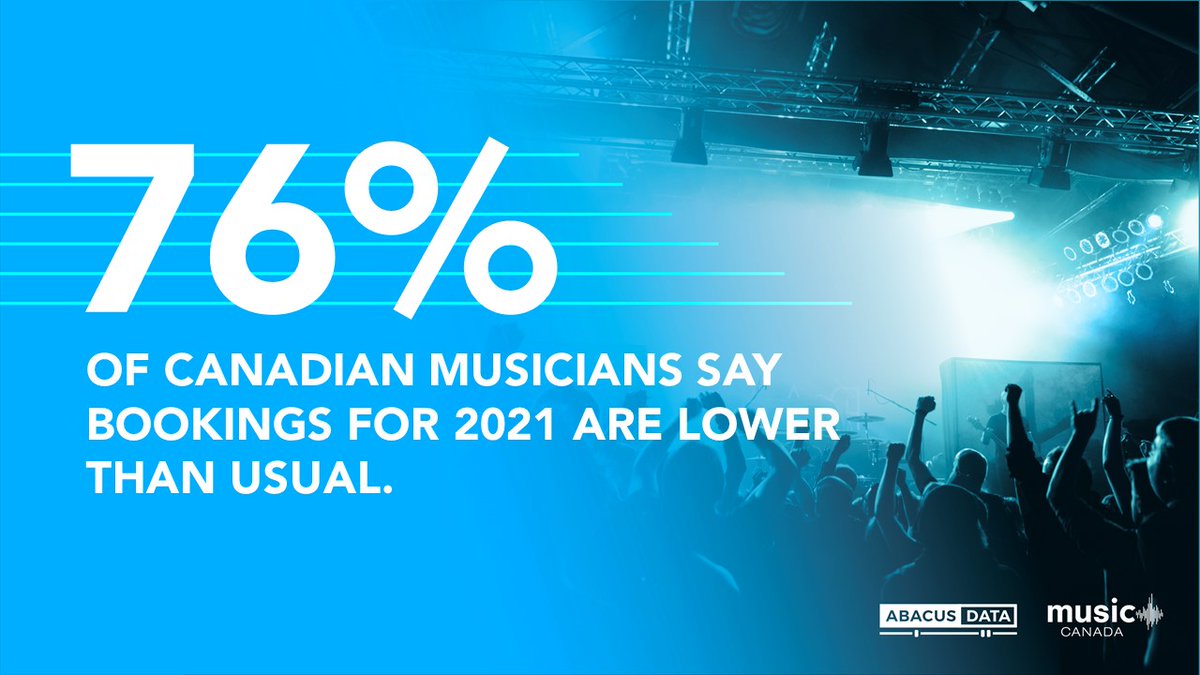 76%

OF CANADIAN MUSICIANS SAY BOOKINGS FOR 2021 ARE LOWER THAN USUAL.

ABACUS DATA

music CANADA